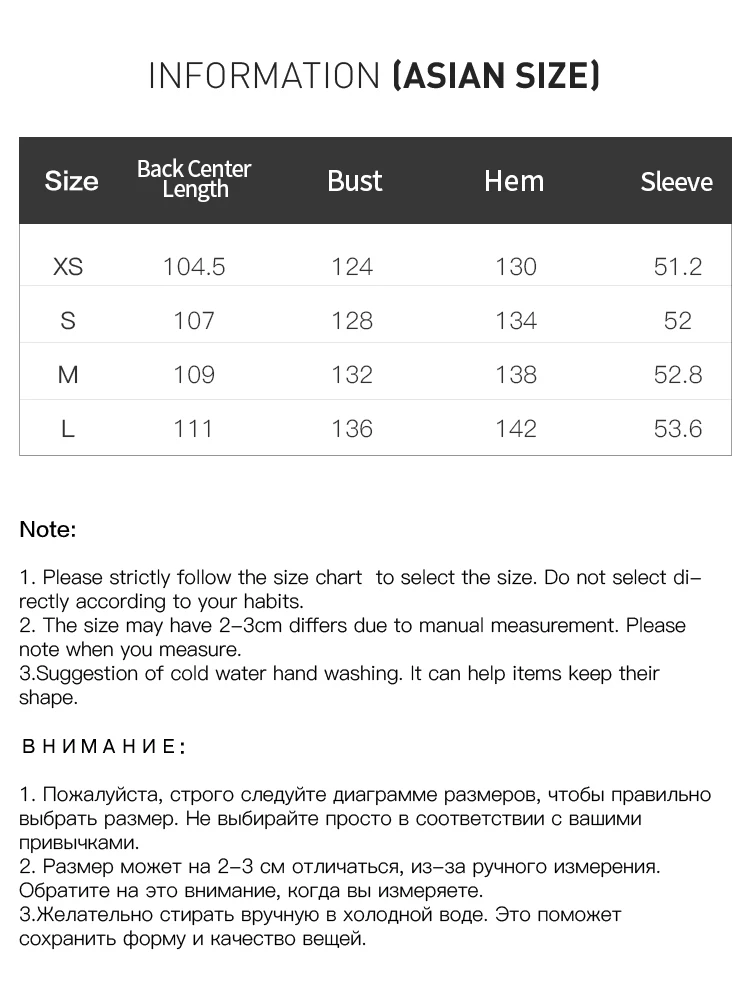 INFORMATION (ASIAN SIZE)

| Size | Back Center Length | Bust | Hem | Sleeve |
|---|---|---|---|---|
| XS | 104.5 | 124 | 130 | 51.2 |
| S | 107 | 128 | 134 | 52 |
| M | 109 | 132 | 138 | 52.8 |
| L | 111 | 136 | 142 | 53.6 |

Note:

1. Please strictly follow the size chart to select the size. Do not select directly according to your habits.
2. The size may have 2-3cm differs due to manual measurement. Please note when you measure.
3.Suggestion of cold water hand washing. It can help items keep their shape.

ВНИМАНИЕ:

1. Пожалуйста, строго следуйте диаграмме размеров, чтобы правильно выбрать размер. Не выбирайте просто в соответствии с вашими привычками.
2. Размер может на 2-3 см отличаться, из-за ручного измерения. Обратите на это внимание, когда вы измеряете.
3.Желательно стирать вручную в холодной воде. Это поможет сохранить форму и качество вещей.